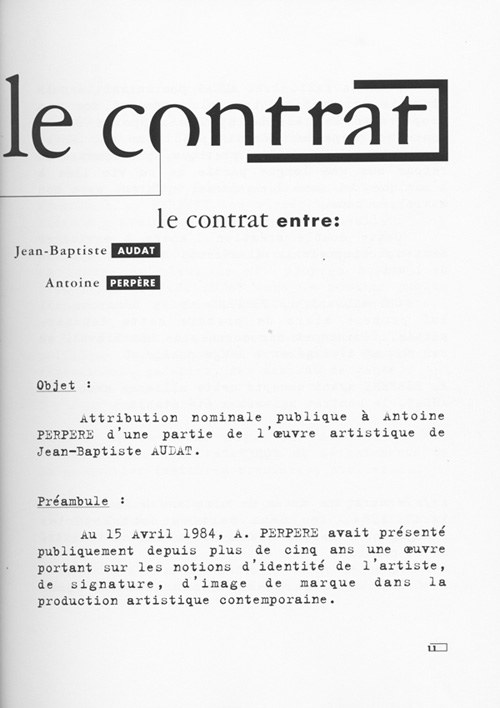 le contrat

le contrat entre:

Jean-Baptiste AUDAT

Antoine PERPÈRE

Objet :

Attribution nominale publique à Antoine PERPERE d'une partie de l'œuvre artistique de Jean-Baptiste AUDAT.

Préambule :

Au 15 Avril 1984, A. PERPERE avait présenté publiquement depuis plus de cinq ans une œuvre portant sur les notions d'identité de l'artiste, de signature, d'image de marque dans la production artistique contemporaine.

11